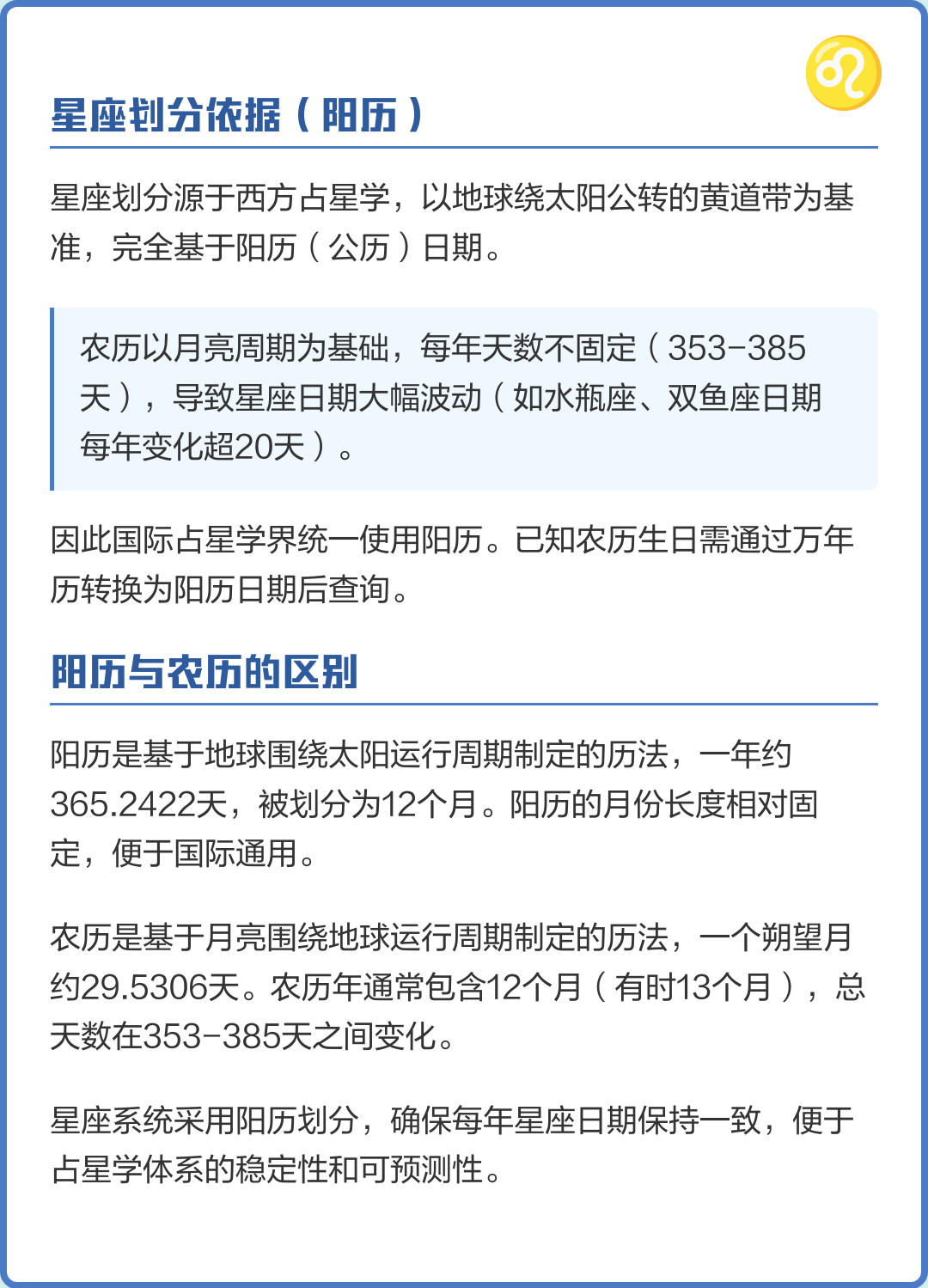 星座划分依据（阳历）

星座划分源于西方占星学，以地球绕太阳公转的黄道带为基准，完全基于阳历（公历）日期。

农历以月亮周期为基础，每年天数不固定（353-385天），导致星座日期大幅波动（如水瓶座、双鱼座日期每年变化超20天）。

因此国际占星学界统一使用阳历。已知农历生日需通过万年历转换为阳历日期后查询。

阳历与农历的区别

阳历是基于地球围绕太阳运行周期制定的历法，一年约365.2422天，被划分为12个月。阳历的月份长度相对固定，便于国际通用。

农历是基于月亮围绕地球运行周期制定的历法，一个朔望月约29.5306天。农历年通常包含12个月（有时13个月），总天数在353-385天之间变化。

星座系统采用阳历划分，确保每年星座日期保持一致，便于占星学体系的稳定性和可预测性。